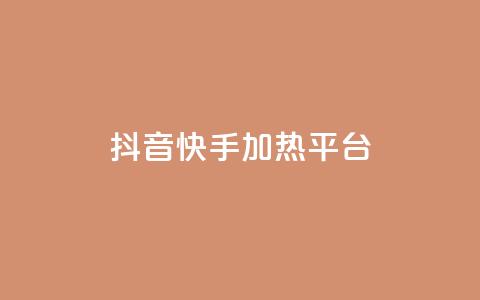 抖音快手加热平台